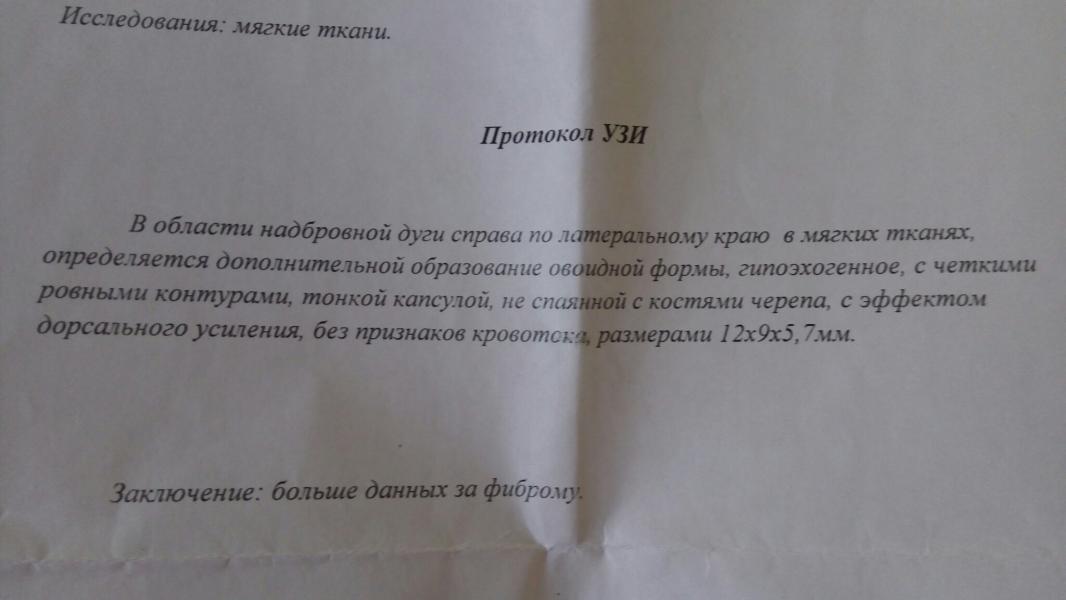 Исследования: мягкие ткани.

Протокол УЗИ

В области надбровной дуги справа по латеральному краю в мягких тканях, определяется дополнительной образование овоидной формы, гипоэхогенное, с четкими ровными контурами, тонкой капсулой, не спаянной с костями черепа, с эффектом дорсального усиления, без признаков кровотока, размерами 12х9х5,7мм.

Заключение: больше данных за фиброму.